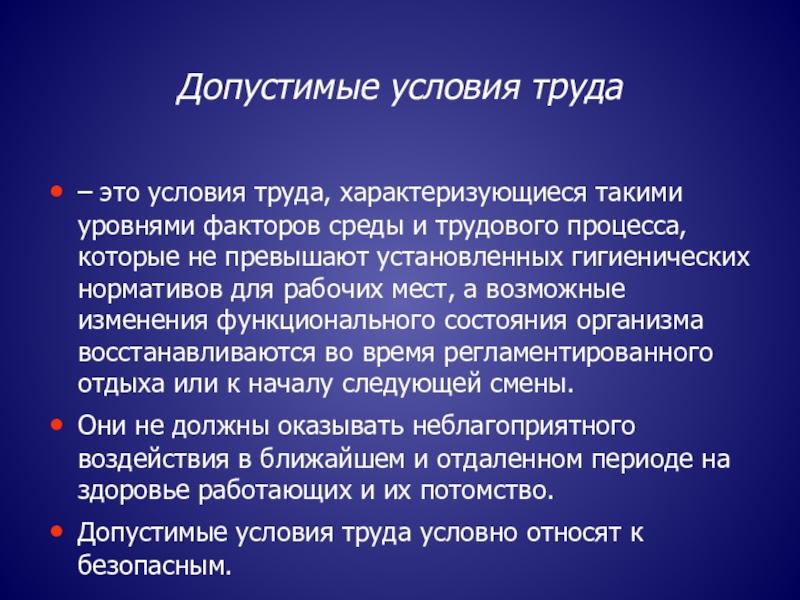 Допустимые условия труда

• – это условия труда, характеризующиеся такими уровнями факторов среды и трудового процесса, которые не превышают установленных гигиенических нормативов для рабочих мест, а возможные изменения функционального состояния организма восстанавливаются во время регламентированного отдыха или к началу следующей смены.
• Они не должны оказывать неблагоприятного воздействия в ближайшем и отдаленном периоде на здоровье работающих и их потомство.
• Допустимые условия труда условно относят к безопасным.